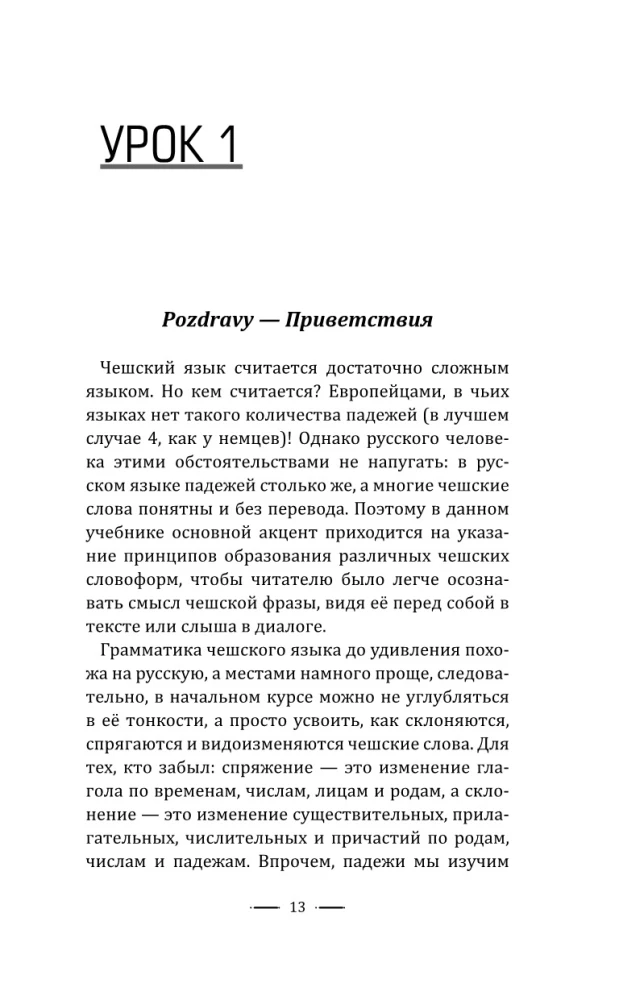 УРОК 1

Pozdravy — Приветствия

Чешский язык считается достаточно сложным языком. Но кем считается? Европейцами, в чьих языках нет такого количества падежей (в лучшем случае 4, как у немцев)! Однако русского человека этими обстоятельствами не напугать: в русском языке падежей столько же, а многие чешские слова понятны и без перевода. Поэтому в данном учебнике основной акцент приходится на указание принципов образования различных чешских словоформ, чтобы читателю было легче осознавать смысл чешской фразы, видя её перед собой в тексте или слыша в диалоге.

Грамматика чешского языка до удивления похожа на русскую, а местами намного проще, следовательно, в начальном курсе можно не углубляться в её тонкости, а просто усвоить, как склоняются, спрягаются и видоизменяются чешские слова. Для тех, кто забыл: спряжение — это изменение глагола по временам, числам, лицам и родам, а склонение — это изменение существительных, прилагательных, числительных и причастий по родам, числам и падежам. Впрочем, падежи мы изучим

13